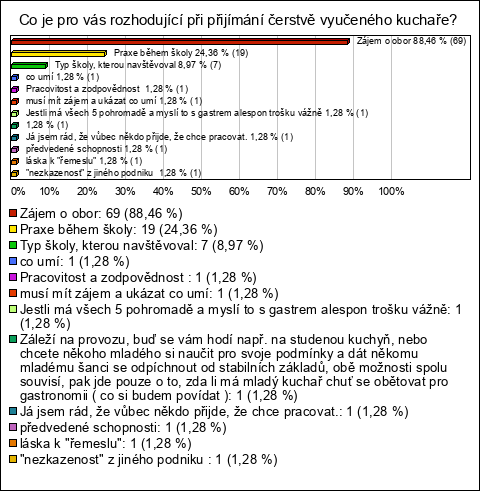 Co je pro vás rozhodující při přijímání čerstvě vyučeného kuchaře?

Zájem o obor 88,46 % (69)
Praxe během školy 24,36 % (19)
Typ školy, kterou navštěvoval 8,97 % (7)
co umí 1,28 % (1)
Pracovitost a zodpovědnost 1,28 % (1)
musí mít zájem a ukázat co umí 1,28 % (1)
Jestli má všech 5 pohromadě a myslí to s gastrem alespon trošku vážně 1,28 % (1)
1,28 % (1)
Já jsem rád, že vůbec někdo přijde, že chce pracovat. 1,28 % (1)
předvedené schopnosti 1,28 % (1)
láska k "řemeslu" 1,28 % (1)
"nezkazenost" z jiného podniku 1,28 % (1)

0% 10% 20% 30% 40% 50% 60% 70% 80% 90% 100%

Zájem o obor: 69 (88,46 %)
Praxe během školy: 19 (24,36 %)
Typ školy, kterou navštěvoval: 7 (8,97 %)
co umí: 1 (1,28 %)
Pracovitost a zodpovědnost : 1 (1,28 %)
musí mít zájem a ukázat co umí: 1 (1,28 %)
Jestli má všech 5 pohromadě a myslí to s gastrem alespon trošku vážně: 1 (1,28 %)
Záleží na provozu, buď se vám hodí např. na studenou kuchyň, nebo chcete někoho mladého si naučit pro svoje podmínky a dát někomu mladému šanci se odpíchnout od stabilních základů, obě možnosti spolu souvisí, pak jde pouze o to, zda li má mladý kuchař chuť se obětovat pro gastronomii ( co si budem povídat ): 1 (1,28 %)
Já jsem rád, že vůbec někdo přijde, že chce pracovat.: 1 (1,28 %)
předvedené schopnosti: 1 (1,28 %)
láska k "řemeslu": 1 (1,28 %)
"nezkazenost" z jiného podniku : 1 (1,28 %)